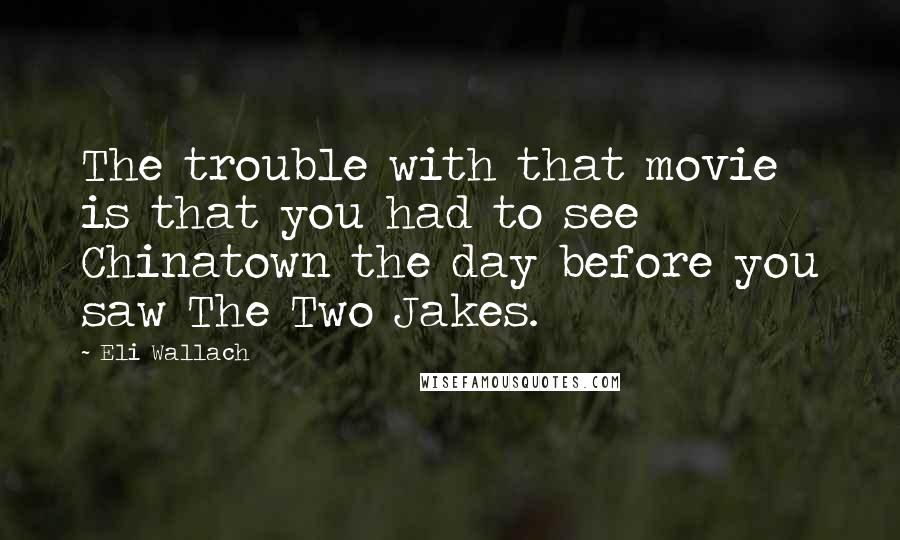 The trouble with that movie is that you had to see Chinatown the day before you saw The Two Jakes.

~ Eli Wallach

WISEFAMOUSQUOTES.COM